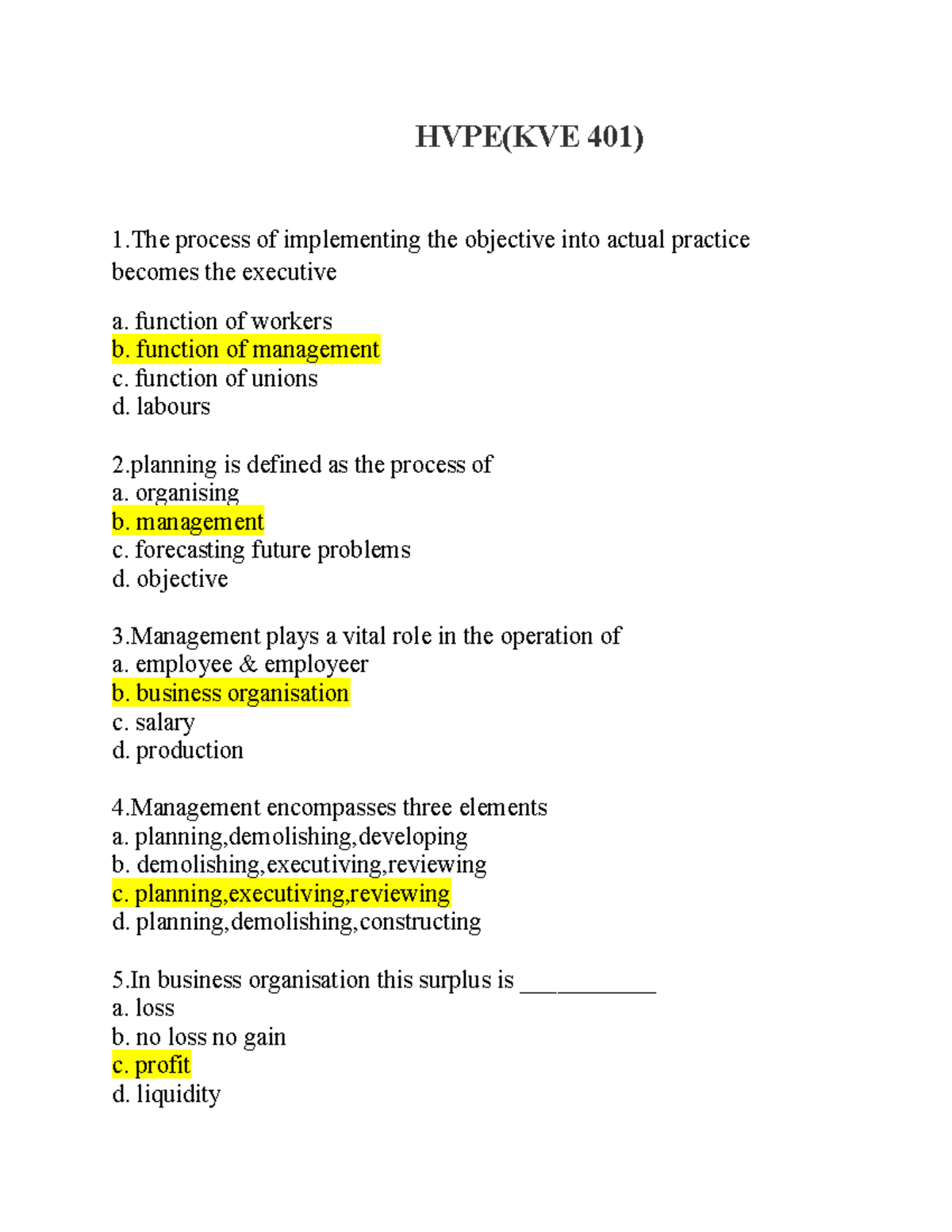 HVPE(KVE 401)

1.The process of implementing the objective into actual practice becomes the executive

a. function of workers
b. function of management
c. function of unions
d. labours

2.planning is defined as the process of
a. organising
b. management
c. forecasting future problems
d. objective

3.Management plays a vital role in the operation of
a. employee & employeer
b. business organisation
c. salary
d. production

4.Management encompasses three elements
a. planning,demolishing,developing
b. demolishing,executiving,reviewing
c. planning,executiving,reviewing
d. planning,demolishing,constructing

5.In business organisation this surplus is ___________
a. loss
b. no loss no gain
c. profit
d. liquidity